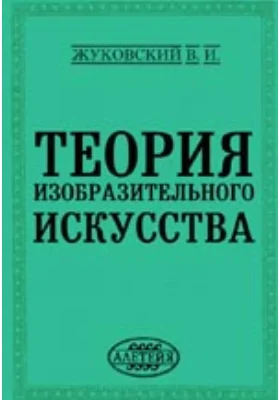 ЖУКОВСКИЙ В. И.

ТЕОРИЯ ИЗОБРАЗИТЕЛЬНОГО ИСКУССТВА

АЛЕТЕЙЯ